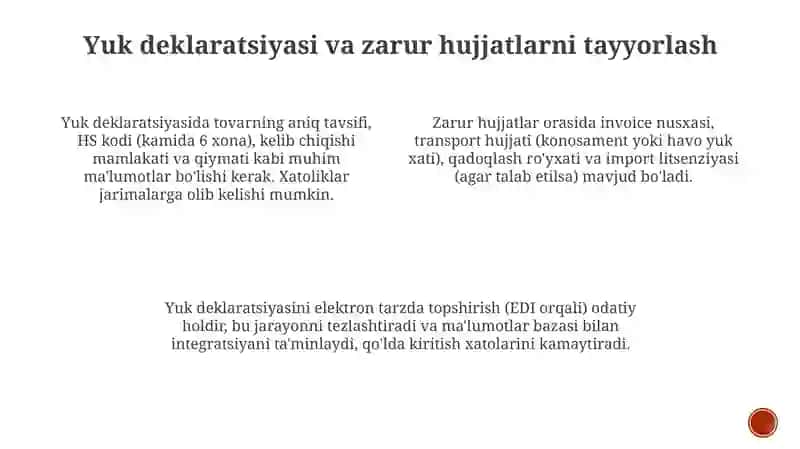 Yuk deklaratsiyasi va zarur hujjatlarni tayyorlash

Yuk deklaratsiyasida tovarning aniq tavsifi, HS kodi (kamida 6 xona), kelib chiqishi mamlakati va qiymati kabi muhim ma'lumotlar bo'lishi kerak. Xatoliklar jarimalarga olib kelishi mumkin.

Zarur hujjatlar orasida invoice nusxasi, transport hujjati (konosament yoki havo yuk xati), qadoqlash ro'yxati va import litsenziyasi (agar talab etilsa) mavjud bo'ladi.

Yuk deklaratsiyasini elektron tarzda topshirish (EDI orqali) odatiy holdir, bu jarayonni tezlashtiradi va ma'lumotlar bazasi bilan integratsiyani ta'minlaydi, qo'lda kiritish xatolarini kamaytiradi.